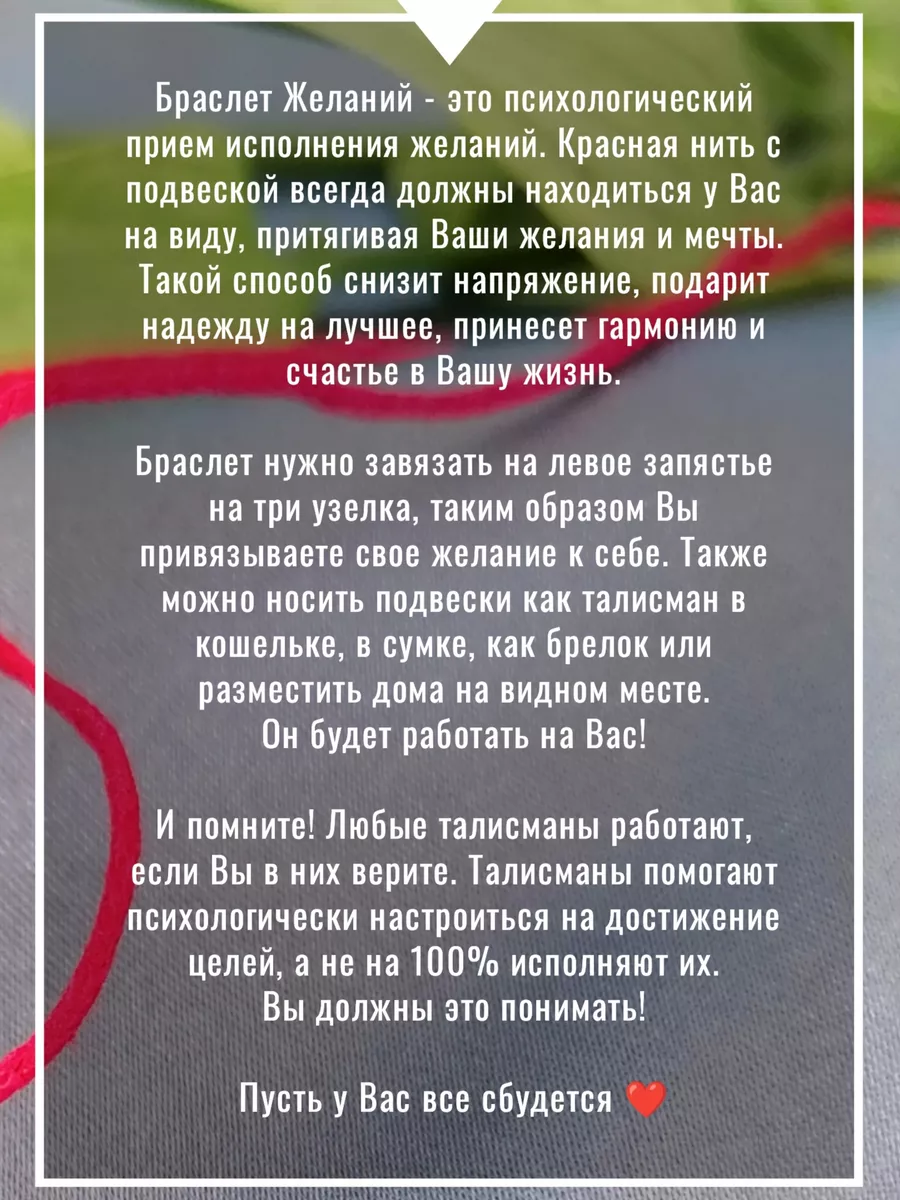 Браслет Желаний - это психологический прием исполнения желаний. Красная нить с подвеской всегда должны находиться у Вас на виду, притягивая Ваши желания и мечты. Такой способ снизит напряжение, подарит надежду на лучшее, принесет гармонию и счастье в Вашу жизнь.

Браслет нужно завязать на левое запястье на три узелка, таким образом Вы привязываете свое желание к себе. Также можно носить подвески как талисман в кошельке, в сумке, как брелок или разместить дома на видном месте.
Он будет работать на Вас!

И помните! Любые талисманы работают, если Вы в них верите. Талисманы помогают психологически настроиться на достижение целей, а не на 100% исполняют их.
Вы должны это понимать!

Пусть у Вас все сбудется ❤️